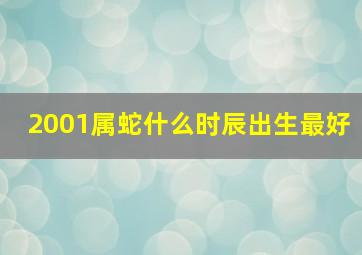 2001属蛇什么时辰出生最好